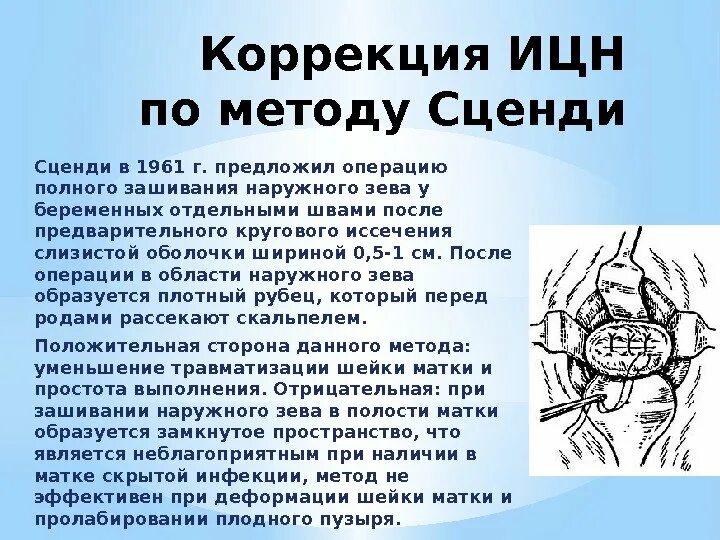 Коррекция ИЦН по методу Сценди

Сценди в 1961 г. предложил операцию полного зашивания наружного зева у беременных отдельными швами после предварительного кругового иссечения слизистой оболочки шириной 0,5-1 см. После операции в области наружного зева образуется плотный рубец, который перед родами рассекают скальпелем.

Положительная сторона данного метода: уменьшение травматизации шейки матки и простота выполнения. Отрицательная: при зашивании наружного зева в полости матки образуется замкнутое пространство, что является неблагоприятным при наличии в матке скрытой инфекции, метод не эффективен при деформации шейки матки и пролабировании плодного пузыря.